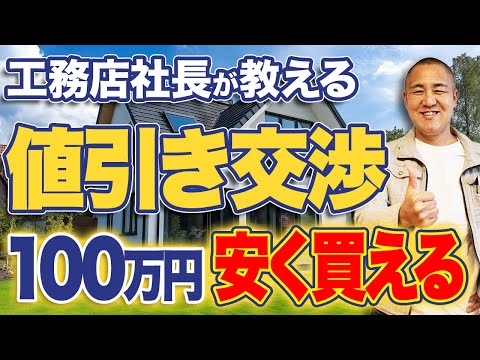 工務店社長が教える

値引き交渉

100万円 安く買える